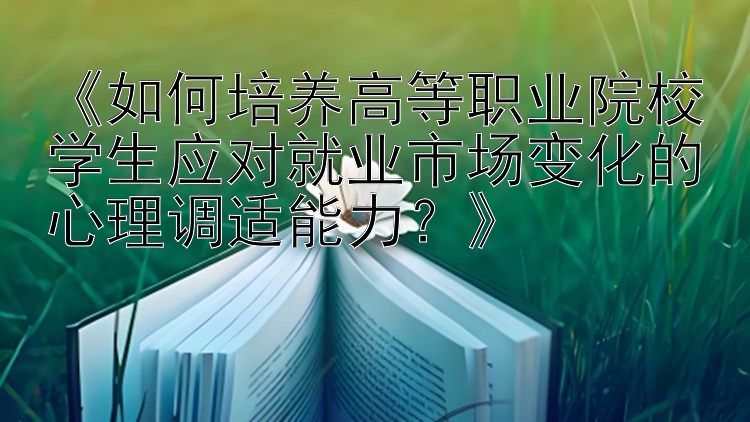 《如何培养高等职业院校学生应对就业市场变化的心理调适能力？》